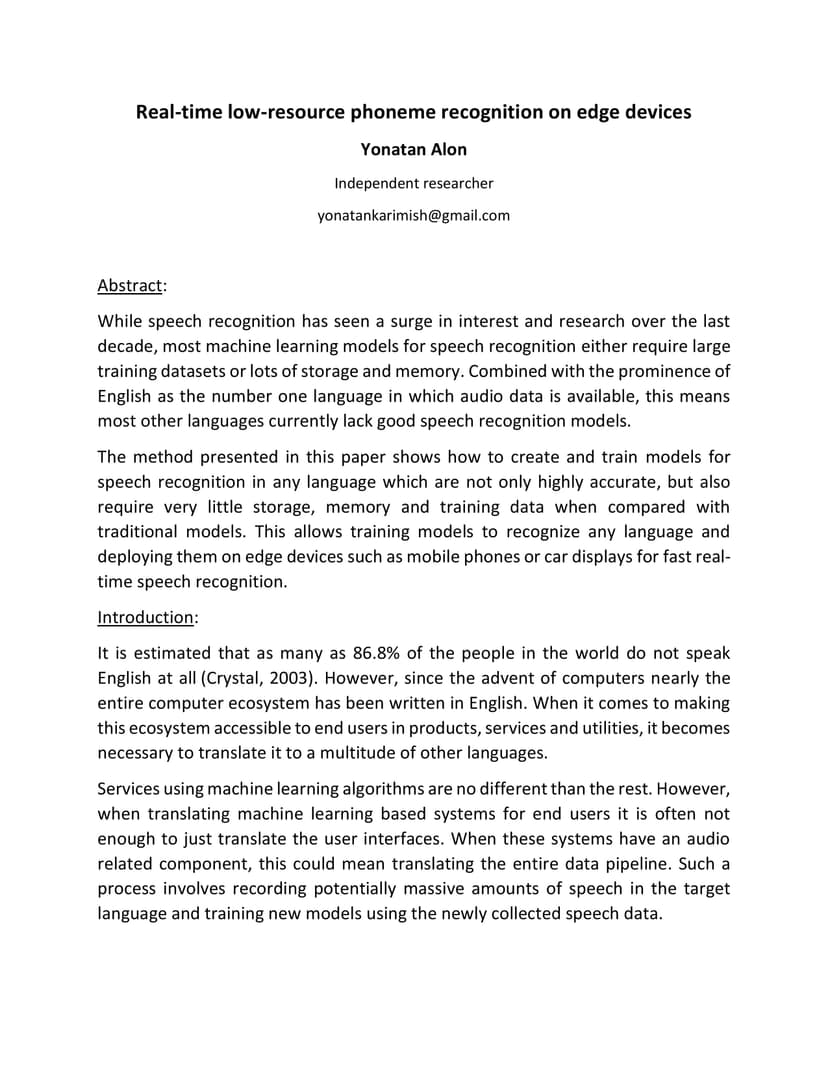 Real-time low-resource phoneme recognition on edge devices

Yonatan Alon

Independent researcher

yonatankarimish@gmail.com

Abstract:

While speech recognition has seen a surge in interest and research over the last decade, most machine learning models for speech recognition either require large training datasets or lots of storage and memory. Combined with the prominence of English as the number one language in which audio data is available, this means most other languages currently lack good speech recognition models.

The method presented in this paper shows how to create and train models for speech recognition in any language which are not only highly accurate, but also require very little storage, memory and training data when compared with traditional models. This allows training models to recognize any language and deploying them on edge devices such as mobile phones or car displays for fast real-time speech recognition.

Introduction:

It is estimated that as many as 86.8% of the people in the world do not speak English at all (Crystal, 2003). However, since the advent of computers nearly the entire computer ecosystem has been written in English. When it comes to making this ecosystem accessible to end users in products, services and utilities, it becomes necessary to translate it to a multitude of other languages.

Services using machine learning algorithms are no different than the rest. However, when translating machine learning based systems for end users it is often not enough to just translate the user interfaces. When these systems have an audio related component, this could mean translating the entire data pipeline. Such a process involves recording potentially massive amounts of speech in the target language and training new models using the newly collected speech data.